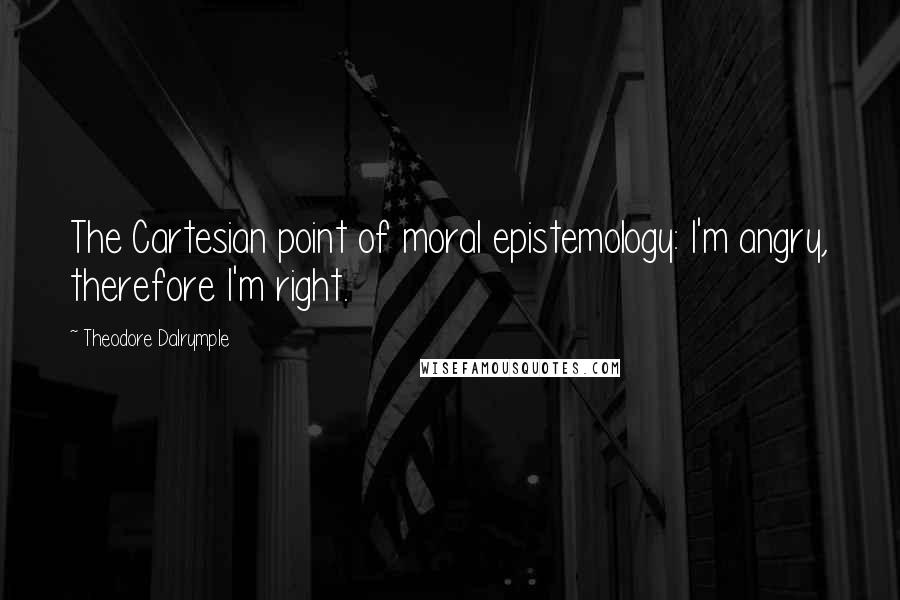 The Cartesian point of moral epistemology: I'm angry, therefore I'm right.

~ Theodore Dalrymple

WISEFAMOUSQUOTES.COM